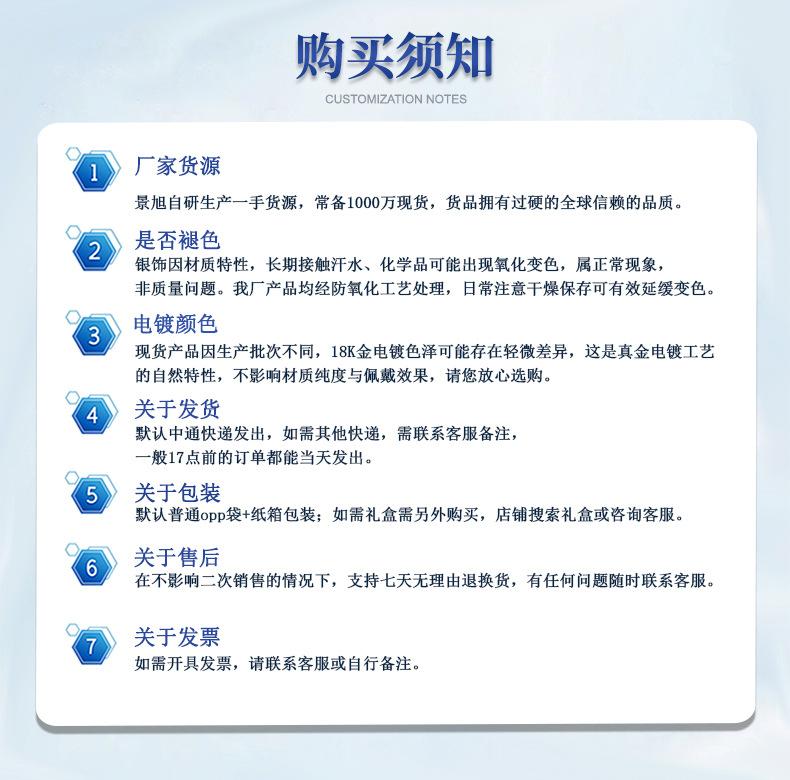 购买须知
CUSTOMIZATION NOTES

1
厂家货源
景旭自研生产一手货源，常备1000万现货，货品拥有过硬的全球信赖的品质。

2
是否褪色
银饰因材质特性，长期接触汗水、化学品可能出现氧化变色，属正常现象，非质量问题。我厂产品均经防氧化工艺处理，日常注意干燥保存可有效延缓变色。

3
电镀颜色
现货产品因生产批次不同，18K金电镀色泽可能存在轻微差异，这是真金电镀工艺的自然特性，不影响材质纯度与佩戴效果，请您放心选购。

4
关于发货
默认中通快递发出，如需其他快递，需联系客服备注，一般17点前的订单都能当天发出。

5
关于包装
默认普通opp袋+纸箱包装；如需礼盒需另外购买，店铺搜索礼盒或咨询客服。

6
关于售后
在不影响二次销售的情况下，支持七天无理由退换货，有任何问题随时联系客服。

7
关于发票
如需开具发票，请联系客服或自行备注。